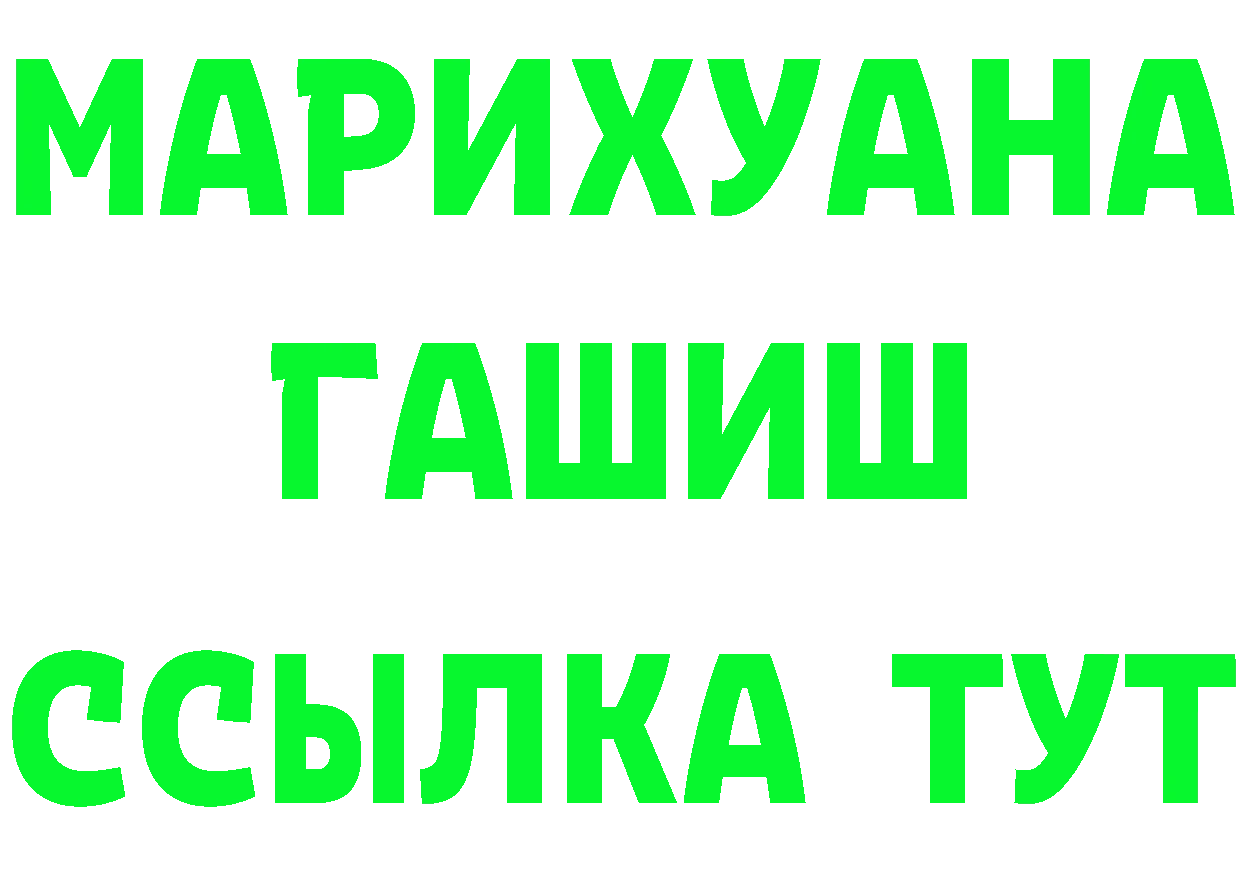 МАРИХУАНА
ГАШИШ
ССЫЛКА ТУТ